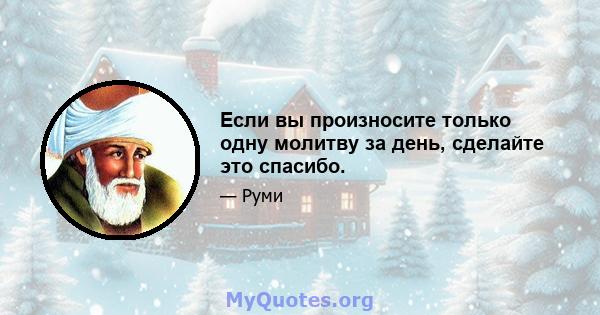 Если вы произносите только одну молитву за день, сделайте это спасибо.

— Руми

MyQuotes.org